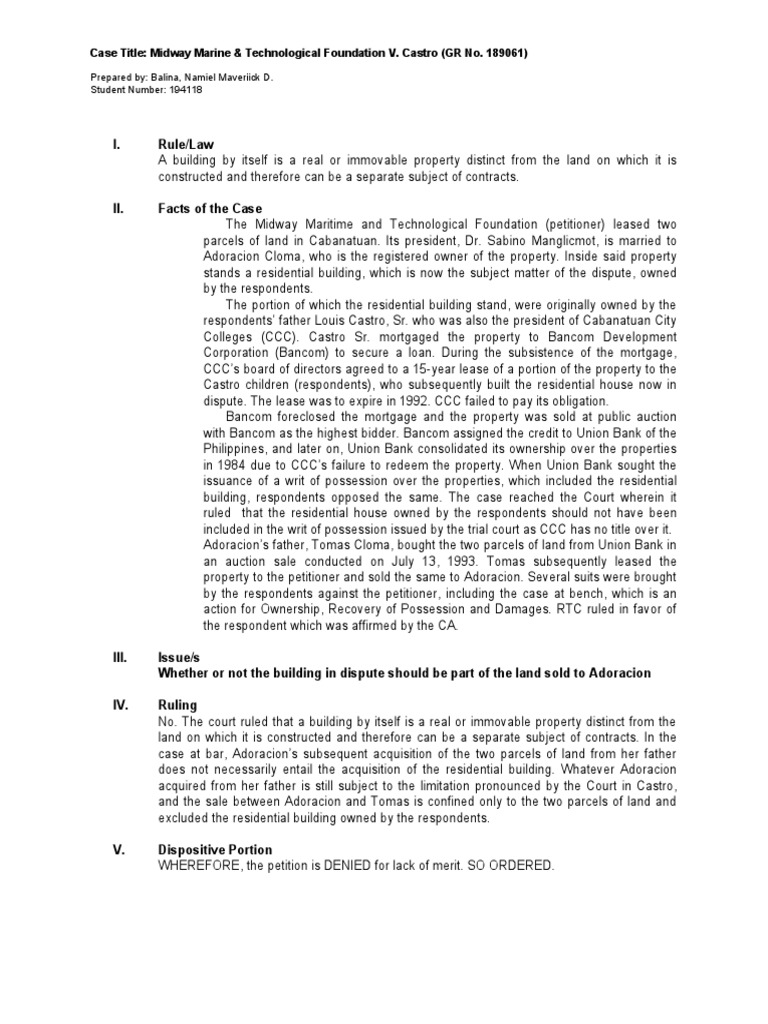 Case Title: Midway Marine & Technological Foundation V. Castro (GR No. 189061)

Prepared by: Balina, Namiel Maveriick D.
Student Number: 194118

I. Rule/Law
A building by itself is a real or immovable property distinct from the land on which it is constructed and therefore can be a separate subject of contracts.

II. Facts of the Case
The Midway Maritime and Technological Foundation (petitioner) leased two parcels of land in Cabanatuan. Its president, Dr. Sabino Manglicmot, is married to Adoracion Cloma, who is the registered owner of the property. Inside said property stands a residential building, which is now the subject matter of the dispute, owned by the respondents.

The portion of which the residential building stand, were originally owned by the respondents' father Louis Castro, Sr. who was also the president of Cabanatuan City Colleges (CCC). Castro Sr. mortgaged the property to Bancom Development Corporation (Bancom) to secure a loan. During the subsistence of the mortgage, CCC's board of directors agreed to a 15-year lease of a portion of the property to the Castro children (respondents), who subsequently built the residential house now in dispute. The lease was to expire in 1992. CCC failed to pay its obligation.

Bancom foreclosed the mortgage and the property was sold at public auction with Bancom as the highest bidder. Bancom assigned the credit to Union Bank of the Philippines, and later on, Union Bank consolidated its ownership over the properties in 1984 due to CCC's failure to redeem the property. When Union Bank sought the issuance of a writ of possession over the properties, which included the residential building, respondents opposed the same. The case reached the Court wherein it ruled that the residential house owned by the respondents should not have been included in the writ of possession issued by the trial court as CCC has no title over it. Adoracion's father, Tomas Cloma, bought the two parcels of land from Union Bank in an auction sale conducted on July 13, 1993. Tomas subsequently leased the property to the petitioner and sold the same to Adoracion. Several suits were brought by the respondents against the petitioner, including the case at bench, which is an action for Ownership, Recovery of Possession and Damages. RTC ruled in favor of the respondent which was affirmed by the CA.

III. Issue/s
Whether or not the building in dispute should be part of the land sold to Adoracion

IV. Ruling
No. The court ruled that a building by itself is a real or immovable property distinct from the land on which it is constructed and therefore can be a separate subject of contracts. In the case at bar, Adoracion's subsequent acquisition of the two parcels of land from her father does not necessarily entail the acquisition of the residential building. Whatever Adoracion acquired from her father is still subject to the limitation pronounced by the Court in Castro, and the sale between Adoracion and Tomas is confined only to the two parcels of land and excluded the residential building owned by the respondents.

V. Dispositive Portion
WHEREFORE, the petition is DENIED for lack of merit. SO ORDERED.